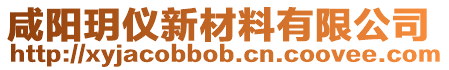 咸阳玥仪新材料有限公司
http://xyjacobbob.cn.coovee.com